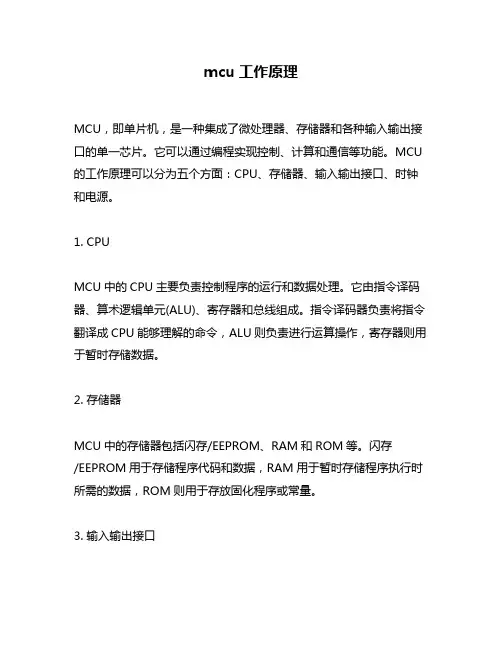 mcu 工作原理

MCU，即单片机，是一种集成了微处理器、存储器和各种输入输出接口的单一芯片。它可以通过编程实现控制、计算和通信等功能。MCU的工作原理可以分为五个方面：CPU、存储器、输入输出接口、时钟和电源。

1. CPU

MCU 中的 CPU 主要负责控制程序的运行和数据处理。它由指令译码器、算术逻辑单元(ALU)、寄存器和总线组成。指令译码器负责将指令翻译成 CPU 能够理解的命令，ALU 则负责进行运算操作，寄存器则用于暂时存储数据。

2. 存储器

MCU 中的存储器包括闪存/EEPROM、RAM 和 ROM 等。闪存/EEPROM 用于存储程序代码和数据，RAM 用于暂时存储程序执行时所需的数据，ROM 则用于存放固化程序或常量。

3. 输入输出接口